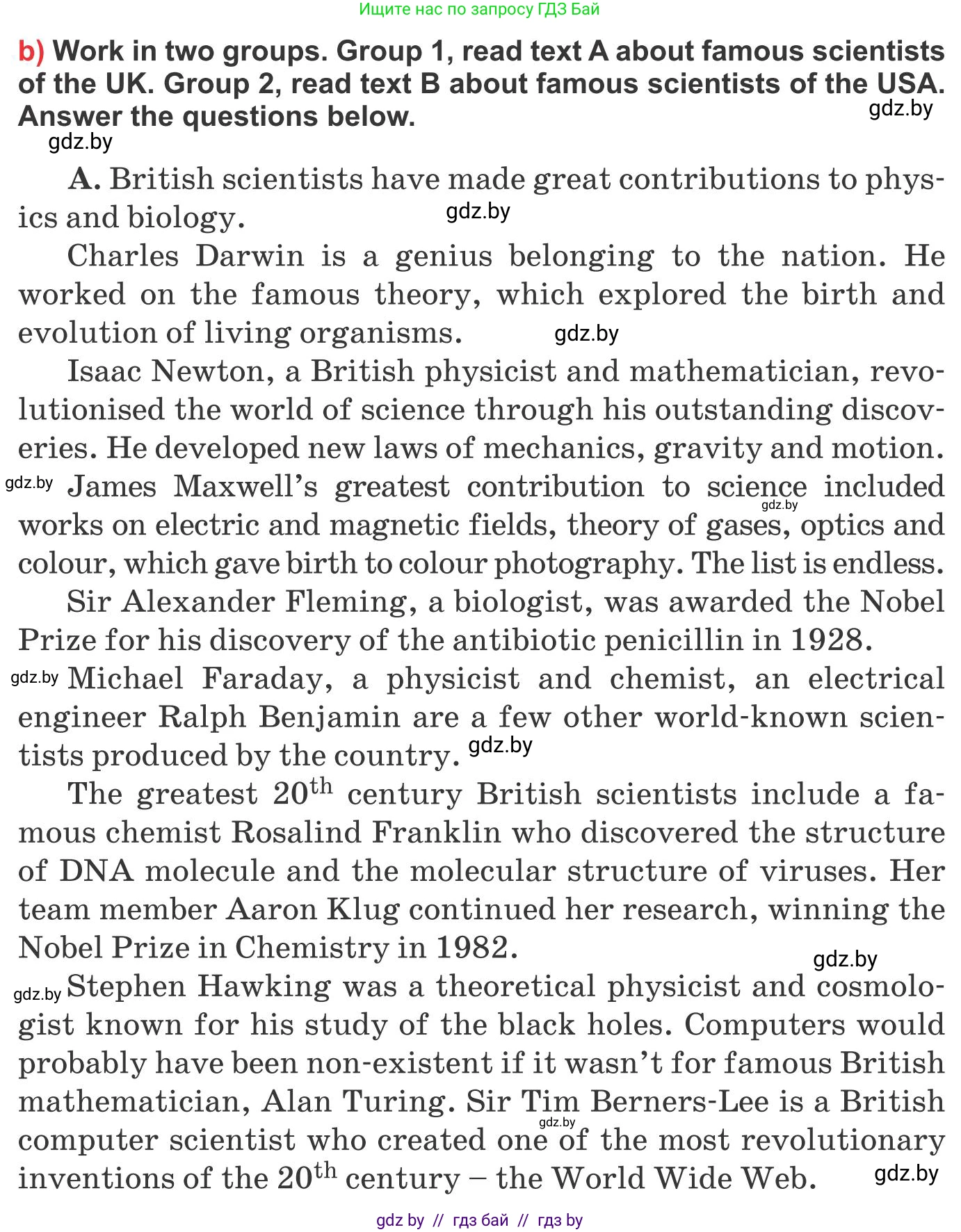 Ищите нас по запросу ГДЗ Бай

b) Work in two groups. Group 1, read text A about famous scientists of the UK. Group 2, read text B about famous scientists of the USA. Answer the questions below.
gdz.by
gdz.by

A. British scientists have made great contributions to physics and biology.
gdz.by

Charles Darwin is a genius belonging to the nation. He worked on the famous theory, which explored the birth and evolution of living organisms.
gdz.by

Isaac Newton, a British physicist and mathematician, revolutionised the world of science through his outstanding discoveries. He developed new laws of mechanics, gravity and motion.

gdz.by James Maxwell's greatest contribution to science included works on electric and magnetic fields, theory of gases, optics and colour, which gave birth to colour photography. The list is endless.
gdz.by

Sir Alexander Fleming, a biologist, was awarded the Nobel Prize for his discovery of the antibiotic penicillin in 1928.

gdz.by Michael Faraday, a physicist and chemist, an electrical engineer Ralph Benjamin are a few other world-known scientists produced by the country.
gdz.by

The greatest 20$^{th}$ century British scientists include a famous chemist Rosalind Franklin who discovered the structure of DNA molecule and the molecular structure of viruses. Her team member Aaron Klug continued her research, winning the Nobel Prize in Chemistry in 1982.
gdz.by

gdz.by Stephen Hawking was a theoretical physicist and cosmologist known for his study of the black holes. Computers would probably have been non-existent if it wasn't for famous British mathematician, Alan Turing. Sir Tim Berners-Lee is a British computer scientist who created one of the most revolutionary inventions of the 20$^{th}$ century – the World Wide Web.
gdz.by
gdz.by

gdz by // гдз бай // гдз by